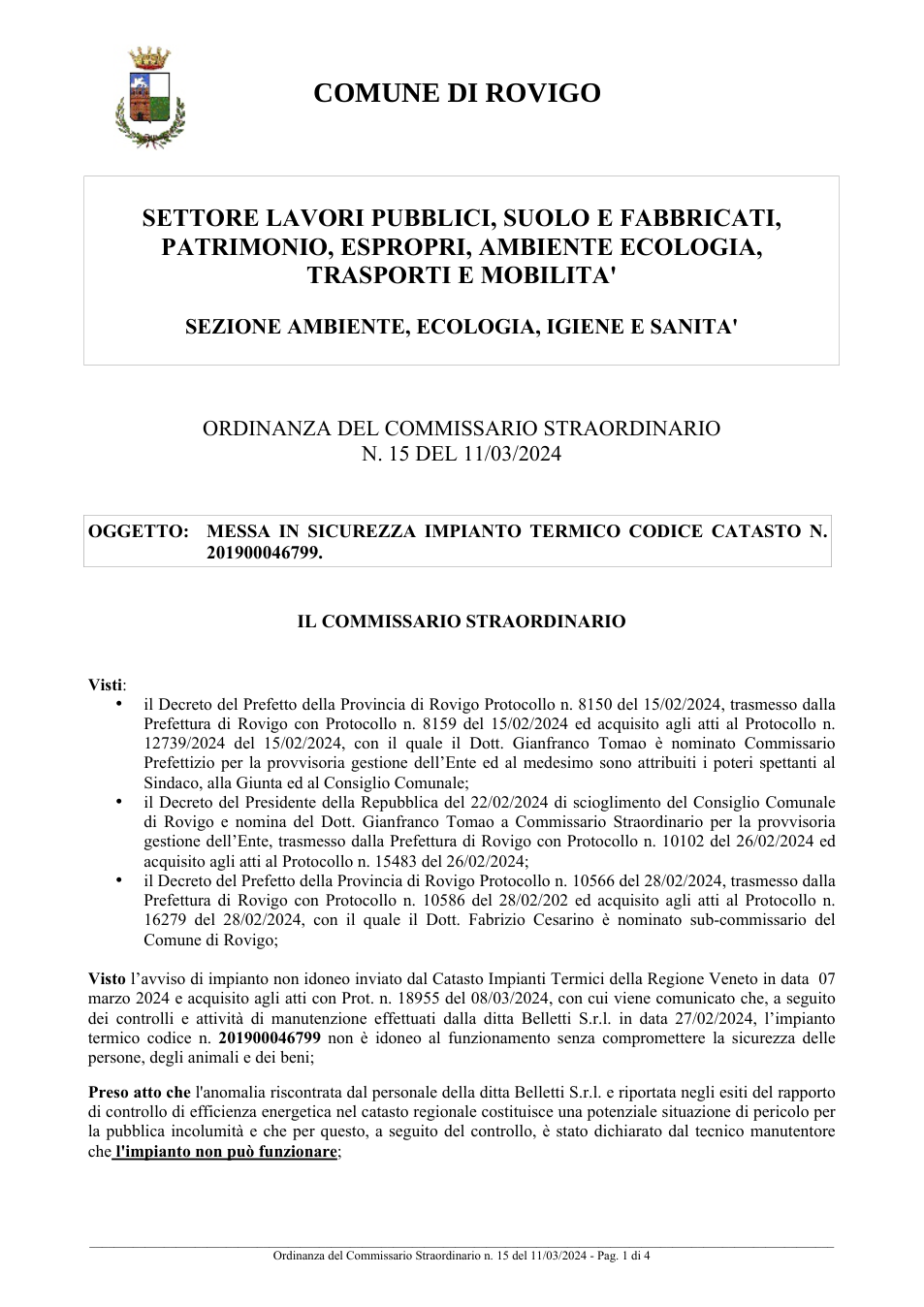 COMUNE DI ROVIGO

SETTORE LAVORI PUBBLICI, SUOLO E FABBRICATI, PATRIMONIO, ESPROPRI, AMBIENTE ECOLOGIA, TRASPORTI E MOBILITA'

SEZIONE AMBIENTE, ECOLOGIA, IGIENE E SANITA'

ORDINANZA DEL COMMISSARIO STRAORDINARIO
N. 15 DEL 11/03/2024

OGGETTO: MESSA IN SICUREZZA IMPIANTO TERMICO CODICE CATASTO N. 201900046799.

IL COMMISSARIO STRAORDINARIO

Visti:
• il Decreto del Prefetto della Provincia di Rovigo Protocollo n. 8150 del 15/02/2024, trasmesso dalla Prefettura di Rovigo con Protocollo n. 8159 del 15/02/2024 ed acquisito agli atti al Protocollo n. 12739/2024 del 15/02/2024, con il quale il Dott. Gianfranco Tomao è nominato Commissario Prefettizio per la provvisoria gestione dell'Ente ed al medesimo sono attribuiti i poteri spettanti al Sindaco, alla Giunta ed al Consiglio Comunale;
• il Decreto del Presidente della Repubblica del 22/02/2024 di scioglimento del Consiglio Comunale di Rovigo e nomina del Dott. Gianfranco Tomao a Commissario Straordinario per la provvisoria gestione dell'Ente, trasmesso dalla Prefettura di Rovigo con Protocollo n. 10102 del 26/02/2024 ed acquisito agli atti al Protocollo n. 15483 del 26/02/2024;
• il Decreto del Prefetto della Provincia di Rovigo Protocollo n. 10566 del 28/02/2024, trasmesso dalla Prefettura di Rovigo con Protocollo n. 10586 del 28/02/202 ed acquisito agli atti al Protocollo n. 16279 del 28/02/2024, con il quale il Dott. Fabrizio Cesarino è nominato sub-commissario del Comune di Rovigo;

Visto l'avviso di impianto non idoneo inviato dal Catasto Impianti Termici della Regione Veneto in data 07 marzo 2024 e acquisito agli atti con Prot. n. 18955 del 08/03/2024, con cui viene comunicato che, a seguito dei controlli e attività di manutenzione effettuati dalla ditta Belletti S.r.l. in data 27/02/2024, l'impianto termico codice n. 201900046799 non è idoneo al funzionamento senza compromettere la sicurezza delle persone, degli animali e dei beni;

Preso atto che l'anomalia riscontrata dal personale della ditta Belletti S.r.l. e riportata negli esiti del rapporto di controllo di efficienza energetica nel catasto regionale costituisce una potenziale situazione di pericolo per la pubblica incolumità e che per questo, a seguito del controllo, è stato dichiarato dal tecnico manutentore che l'impianto non può funzionare;

Ordinanza del Commissario Straordinario n. 15 del 11/03/2024 - Pag. 1 di 4